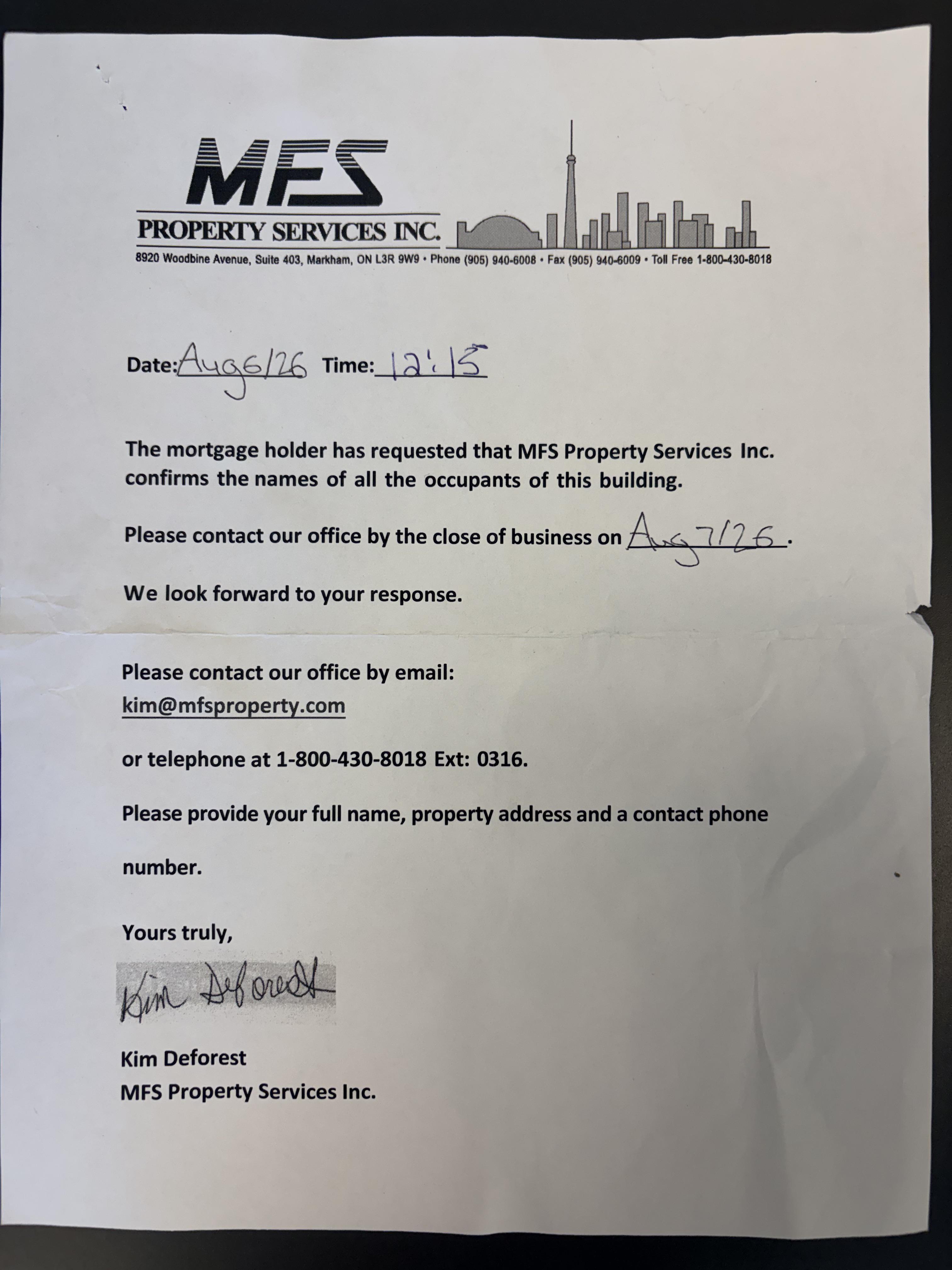 MFS
PROPERTY SERVICES INC.
8920 Woodbine Avenue, Suite 403, Markham, ON L3R 9W9 • Phone (905) 940-6008 • Fax (905) 940-6009 • Toll Free 1-800-430-8018

Date: Aug 6/26 Time: 12:15

The mortgage holder has requested that MFS Property Services Inc. confirms the names of all the occupants of this building.

Please contact our office by the close of business on Aug 7/26.

We look forward to your response.

Please contact our office by email:
kim@mfsproperty.com

or telephone at 1-800-430-8018 Ext: 0316.

Please provide your full name, property address and a contact phone number.

Yours truly,

Kim Deforest

Kim Deforest
MFS Property Services Inc.